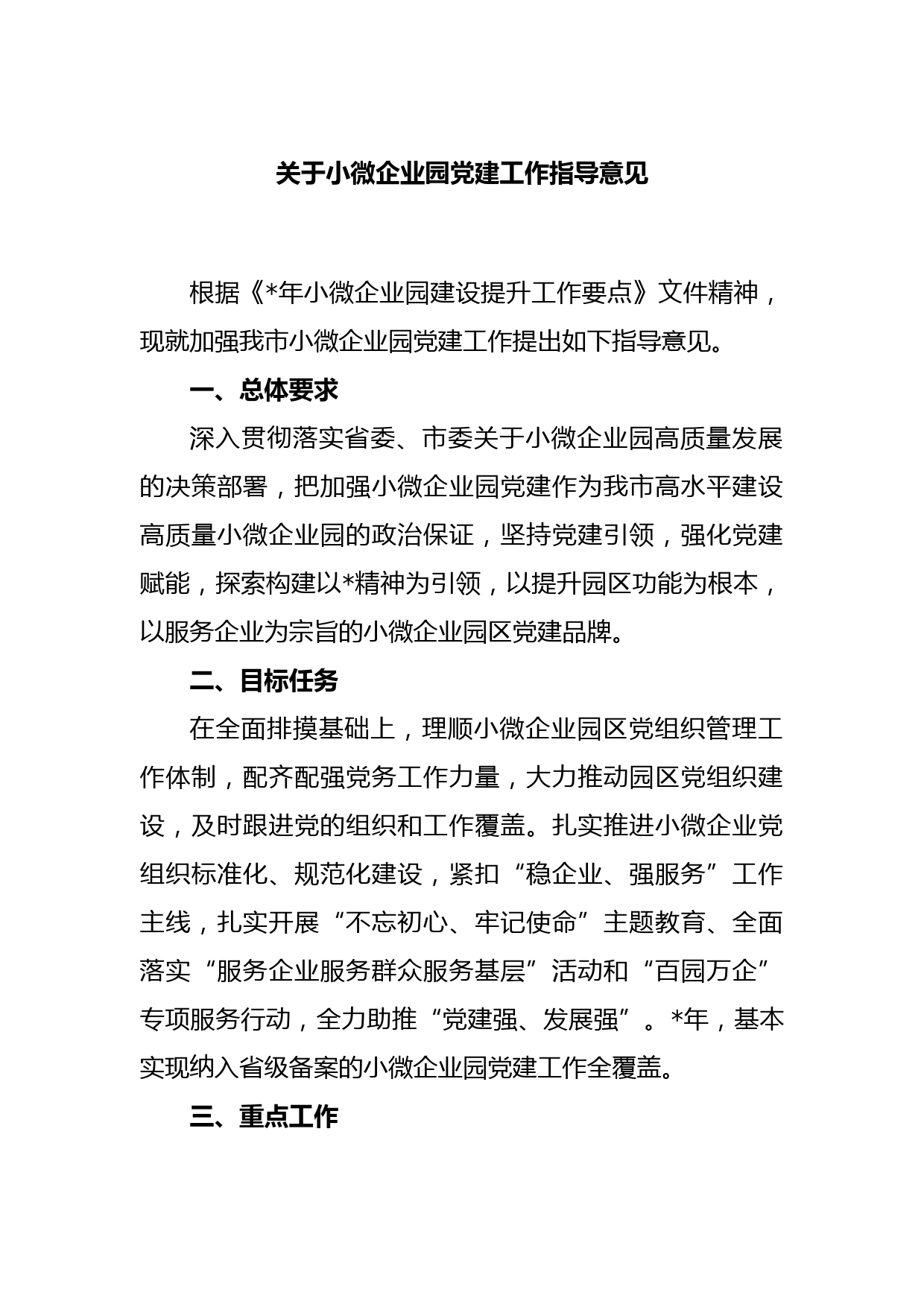 关于小微企业园党建工作指导意见

根据《*年小微企业园建设提升工作要点》文件精神，现就加强我市小微企业园党建工作提出如下指导意见。

一、总体要求

深入贯彻落实省委、市委关于小微企业园高质量发展的决策部署，把加强小微企业园党建作为我市高水平建设高质量小微企业园的政治保证，坚持党建引领，强化党建赋能，探索构建以*精神为引领，以提升园区功能为根本，以服务企业为宗旨的小微企业园区党建品牌。

二、目标任务

在全面排摸基础上，理顺小微企业园区党组织管理工作体制，配齐配强党务工作力量，大力推动园区党组织建设，及时跟进党的组织和工作覆盖。扎实推进小微企业党组织标准化、规范化建设，紧扣“稳企业、强服务”工作主线，扎实开展“不忘初心、牢记使命”主题教育、全面落实“服务企业服务群众服务基层”活动和“百园万企”专项服务行动，全力助推“党建强、发展强”。*年，基本实现纳入省级备案的小微企业园党建工作全覆盖。

三、重点工作